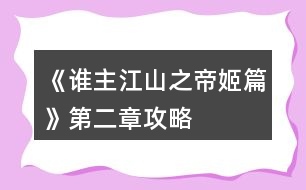 《谁主江山之帝姬篇》第二章攻略